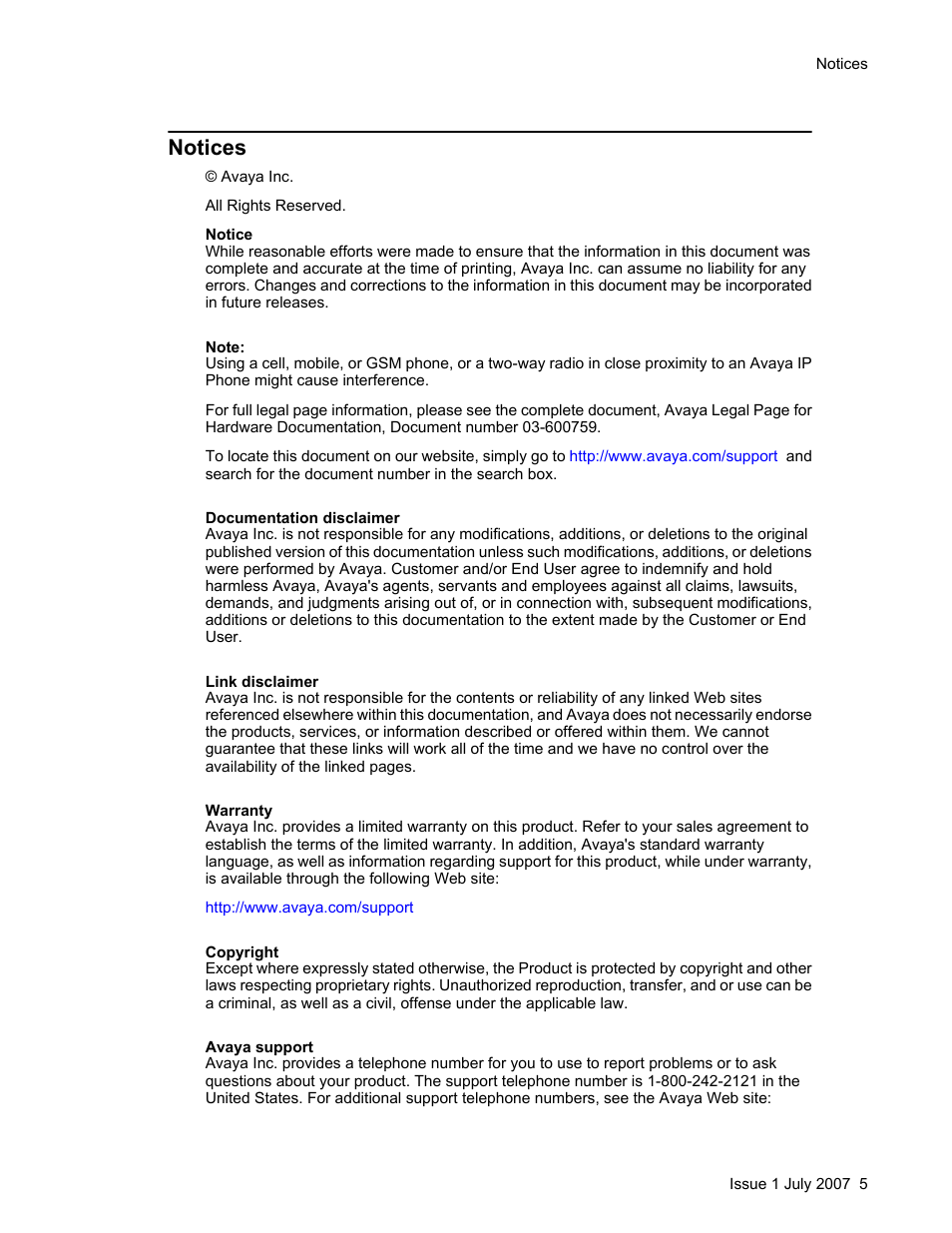 Notices

Notices

© Avaya Inc.

All Rights Reserved.

Notice
While reasonable efforts were made to ensure that the information in this document was complete and accurate at the time of printing, Avaya Inc. can assume no liability for any errors. Changes and corrections to the information in this document may be incorporated in future releases.

Note:
Using a cell, mobile, or GSM phone, or a two-way radio in close proximity to an Avaya IP Phone might cause interference.

For full legal page information, please see the complete document, Avaya Legal Page for Hardware Documentation, Document number 03-600759.

To locate this document on our website, simply go to http://www.avaya.com/support and search for the document number in the search box.

Documentation disclaimer
Avaya Inc. is not responsible for any modifications, additions, or deletions to the original published version of this documentation unless such modifications, additions, or deletions were performed by Avaya. Customer and/or End User agree to indemnify and hold harmless Avaya, Avaya's agents, servants and employees against all claims, lawsuits, demands, and judgments arising out of, or in connection with, subsequent modifications, additions or deletions to this documentation to the extent made by the Customer or End User.

Link disclaimer
Avaya Inc. is not responsible for the contents or reliability of any linked Web sites referenced elsewhere within this documentation, and Avaya does not necessarily endorse the products, services, or information described or offered within them. We cannot guarantee that these links will work all of the time and we have no control over the availability of the linked pages.

Warranty
Avaya Inc. provides a limited warranty on this product. Refer to your sales agreement to establish the terms of the limited warranty. In addition, Avaya's standard warranty language, as well as information regarding support for this product, while under warranty, is available through the following Web site:

http://www.avaya.com/support

Copyright
Except where expressly stated otherwise, the Product is protected by copyright and other laws respecting proprietary rights. Unauthorized reproduction, transfer, and or use can be a criminal, as well as a civil, offense under the applicable law.

Avaya support
Avaya Inc. provides a telephone number for you to use to report problems or to ask questions about your product. The support telephone number is 1-800-242-2121 in the United States. For additional support telephone numbers, see the Avaya Web site:

Issue 1 July 2007 5